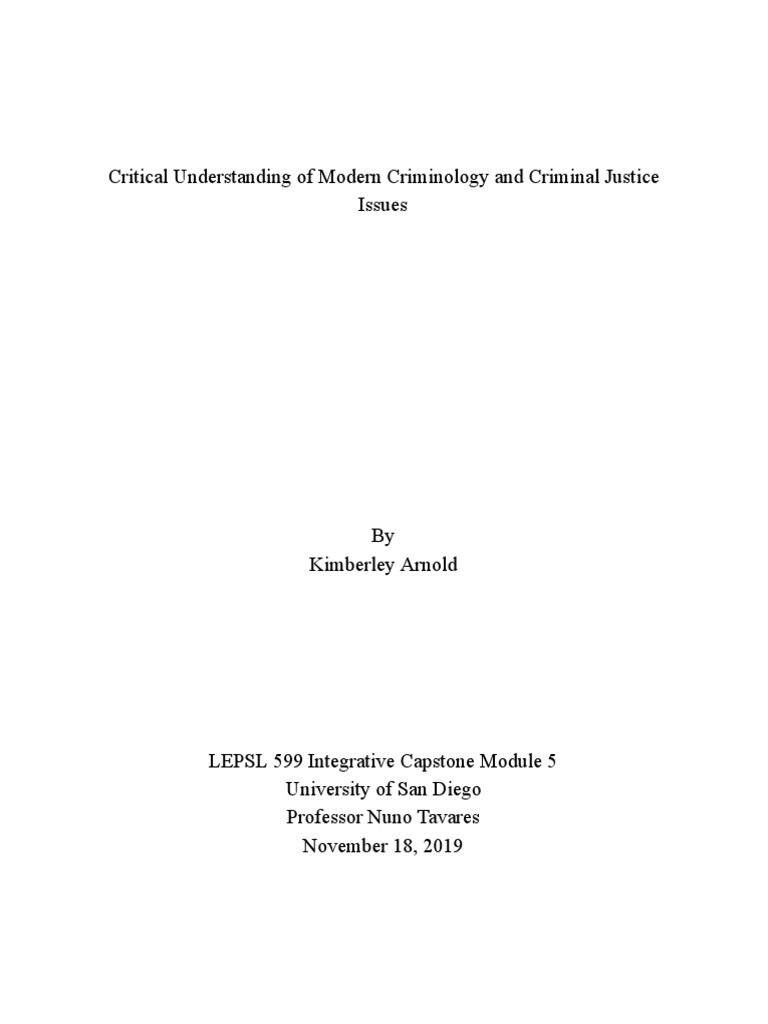 Critical Understanding of Modern Criminology and Criminal Justice Issues

By
Kimberley Arnold

LEPSL 599 Integrative Capstone Module 5
University of San Diego
Professor Nuno Tavares
November 18, 2019